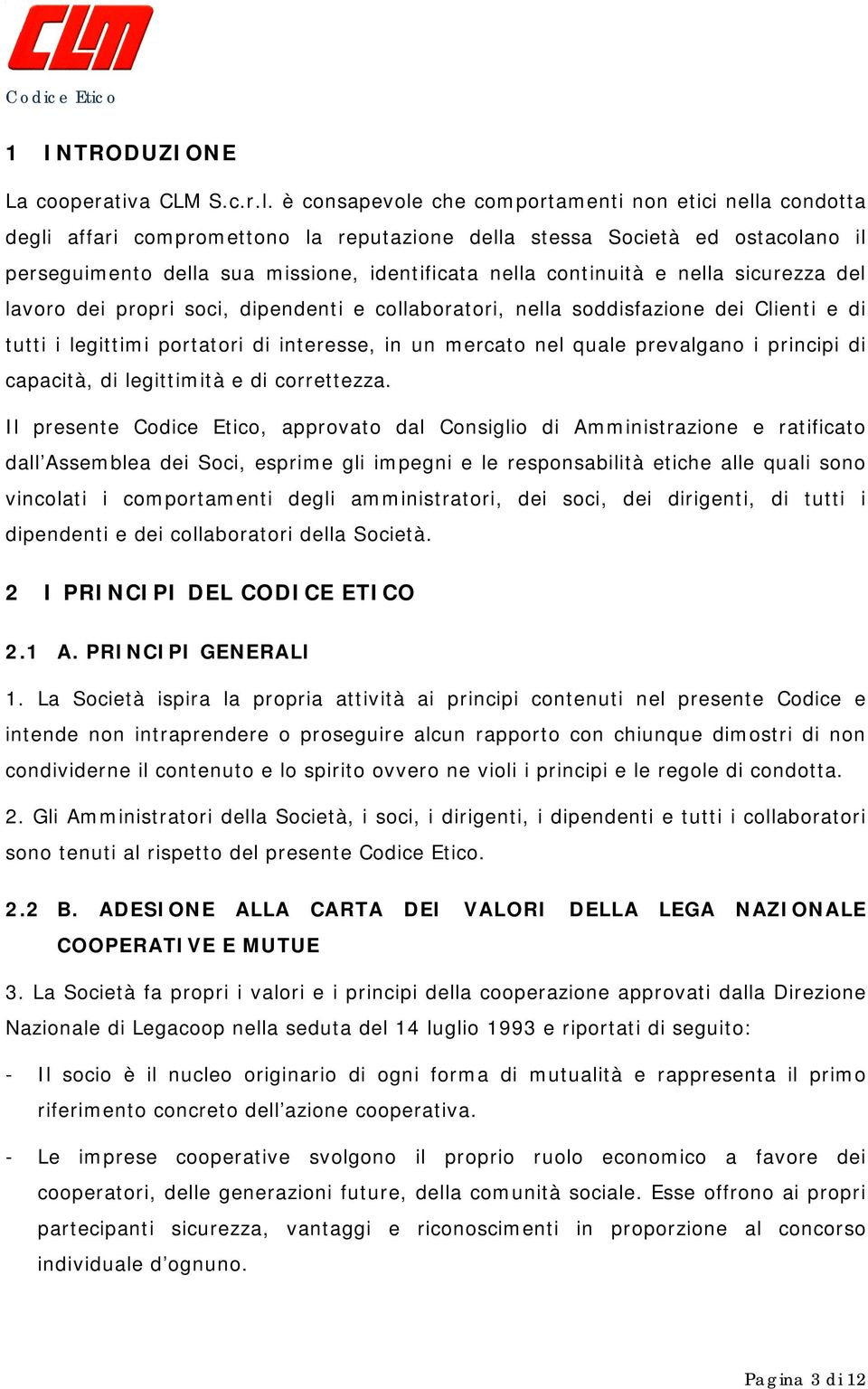 CLM

Codice Etico

1 INTRODUZIONE

La cooperativa CLM S.c.r.l. è consapevole che comportamenti non etici nella condotta degli affari compromettono la reputazione della stessa Società ed ostacolano il perseguimento della sua missione, identificata nella continuità e nella sicurezza del lavoro dei propri soci, dipendenti e collaboratori, nella soddisfazione dei Clienti e di tutti i legittimi portatori di interesse, in un mercato nel quale prevalgano i principi di capacità, di legittimità e di correttezza.

Il presente Codice Etico, approvato dal Consiglio di Amministrazione e ratificato dall'Assemblea dei Soci, esprime gli impegni e le responsabilità etiche alle quali sono vincolati i comportamenti degli amministratori, dei soci, dei dirigenti, di tutti i dipendenti e dei collaboratori della Società.

2 I PRINCIPI DEL CODICE ETICO

2.1 A. PRINCIPI GENERALI

1. La Società ispira la propria attività ai principi contenuti nel presente Codice e intende non intraprendere o proseguire alcun rapporto con chiunque dimostri di non condividerne il contenuto e lo spirito ovvero ne violi i principi e le regole di condotta.

2. Gli Amministratori della Società, i soci, i dirigenti, i dipendenti e tutti i collaboratori sono tenuti al rispetto del presente Codice Etico.

2.2 B. ADESIONE ALLA CARTA DEI VALORI DELLA LEGA NAZIONALE COOPERATIVE E MUTUE

3. La Società fa propri i valori e i principi della cooperazione approvati dalla Direzione Nazionale di Legacoop nella seduta del 14 luglio 1993 e riportati di seguito:

- Il socio è il nucleo originario di ogni forma di mutualità e rappresenta il primo riferimento concreto dell'azione cooperativa.

- Le imprese cooperative svolgono il proprio ruolo economico a favore dei cooperatori, delle generazioni future, della comunità sociale. Esse offrono ai propri partecipanti sicurezza, vantaggi e riconoscimenti in proporzione al concorso individuale d'ognuno.

Pagina 3 di 12